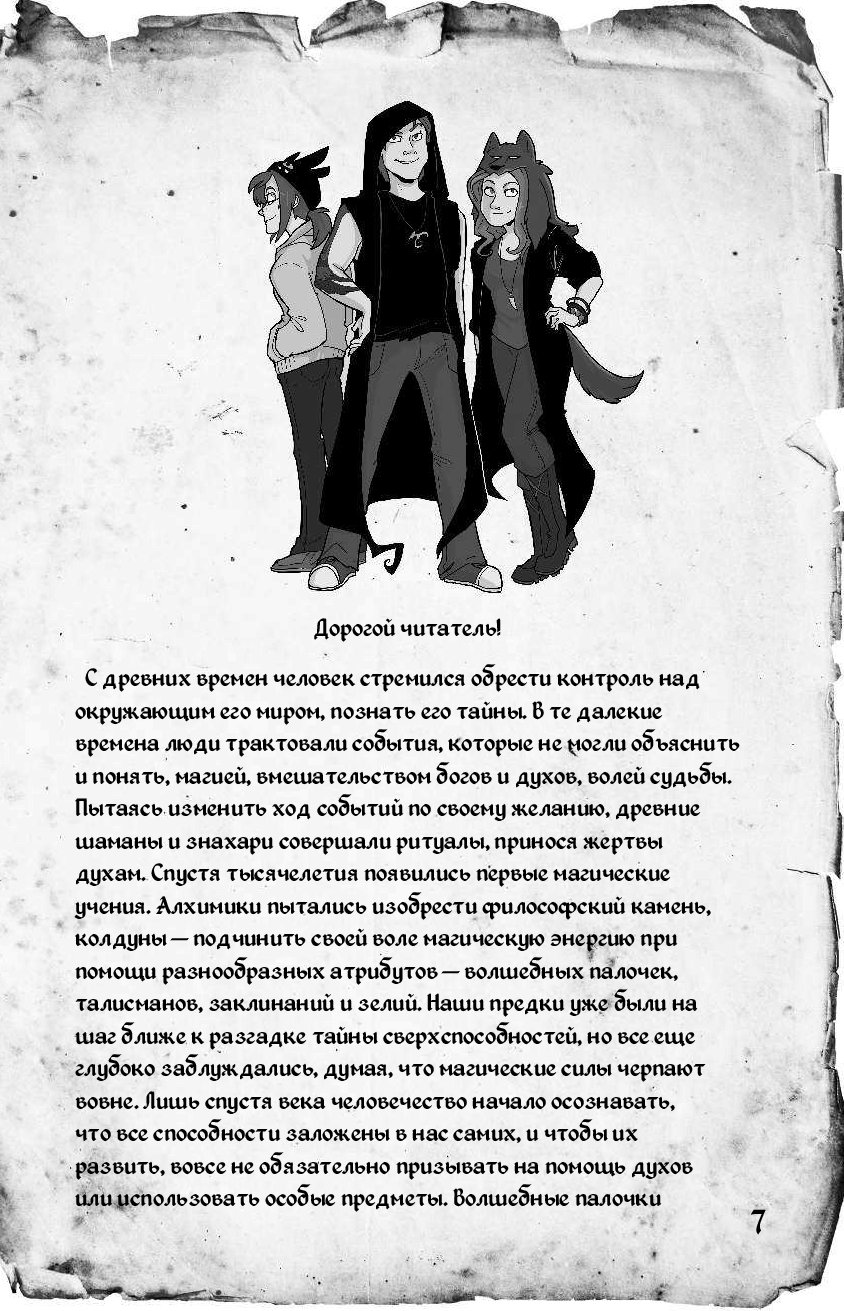 Дорогой читатель!

С древних времен человек стремился обрести контроль над окружающим его миром, познать его тайны. В те далекие времена люди трактовали события, которые не могли объяснить и понять, магией, вмешательством богов и духов, волей судьбы. Пытаясь изменить ход событий по своему желанию, древние шаманы и знахари совершали ритуалы, принося жертвы духам. Спустя тысячелетия появились первые магические учения. Алхимики пытались изобрести философский камень, колдуны — подчинить своей воле магическую энергию при помощи разнообразных атрибутов — волшебных палочек, талисманов, заклинаний и зелий. Наши предки уже были на шаг ближе к разгадке тайны сверхспособностей, но все еще глубоко заблуждались, думая, что магические силы черпают вовне. Лишь спустя века человечество начало осознавать, что все способности заложены в нас самих, и чтобы их развить, вовсе не обязательно призывать на помощь духов или использовать особые предметы. Волшебные палочки

7